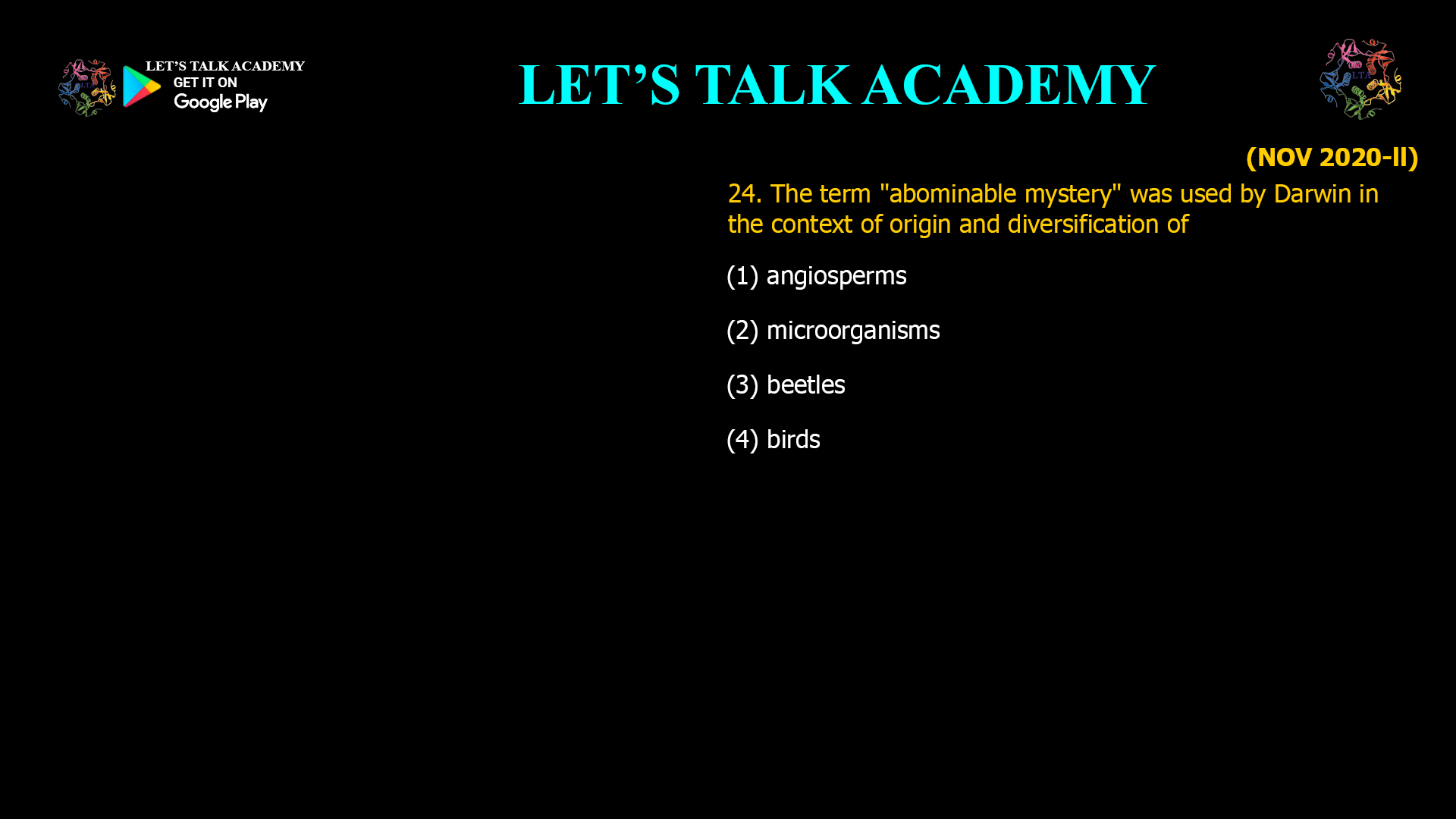 LET'S TALK ACADEMY
GET IT ON
Google Play

LET'S TALK ACADEMY

LTA

(NOV 2020-II)

24. The term "abominable mystery" was used by Darwin in the context of origin and diversification of

(1) angiosperms

(2) microorganisms

(3) beetles

(4) birds